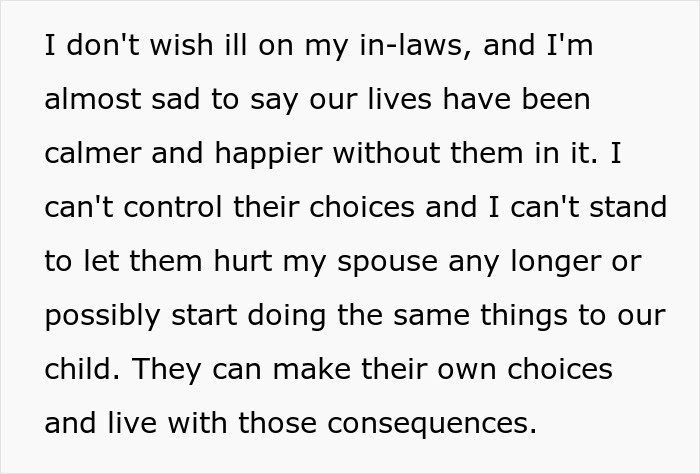 I don't wish ill on my in-laws, and I'm almost sad to say our lives have been calmer and happier without them in it. I can't control their choices and I can't stand to let them hurt my spouse any longer or possibly start doing the same things to our child. They can make their own choices and live with those consequences.